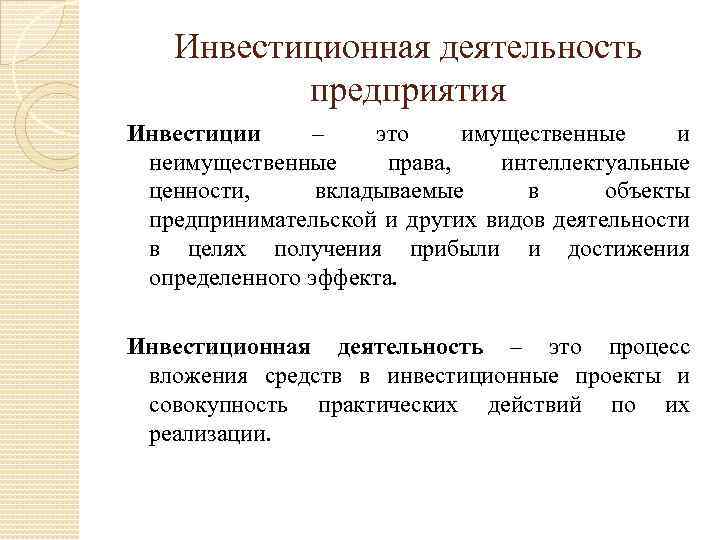 Инвестиционная деятельность предприятия

Инвестиции – это имущественные и неимущественные права, интеллектуальные ценности, вкладываемые в объекты предпринимательской и других видов деятельности в целях получения прибыли и достижения определенного эффекта.

Инвестиционная деятельность – это процесс вложения средств в инвестиционные проекты и совокупность практических действий по их реализации.